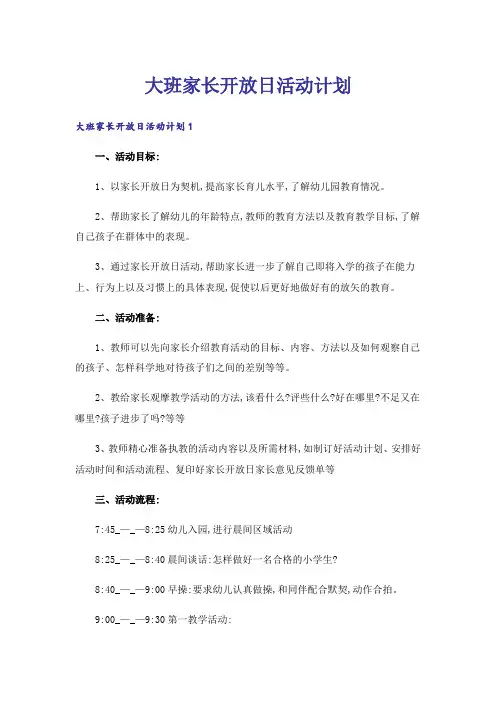 大班家长开放日活动计划

大班家长开放日活动计划1

一、活动目标：

1、以家长开放日为契机，提高家长育儿水平，了解幼儿园教育情况。

2、帮助家长了解幼儿的年龄特点，教师的教育方法以及教育教学目标，了解自己孩子在群体中的表现。

3、通过家长开放日活动，帮助家长进一步了解自己即将入学的孩子在能力上、行为上以及习惯上的具体表现，促使以后更好地做好有的放矢的教育。

二、活动准备：

1、教师可以先向家长介绍教育活动的目标、内容、方法以及如何观察自己的孩子、怎样科学地对待孩子们之间的差别等等。

2、教给家长观摩教学活动的方法，该看什么?评些什么?好在哪里?不足又在哪里?孩子进步了吗?等等

3、教师精心准备执教的活动内容以及所需材料，如制订好活动计划、安排好活动时间和活动流程、复印好家长开放日家长意见反馈单等

三、活动流程：

7:45_—_—8:25 幼儿入园，进行晨间区域活动

8:25_—_—8:40 晨间谈话：怎样做好一名合格的小学生?

8:40_—_—9:00 早操：要求幼儿认真做操，和同伴配合默契，动作合拍。

9:00_—_—9:30 第一教学活动：